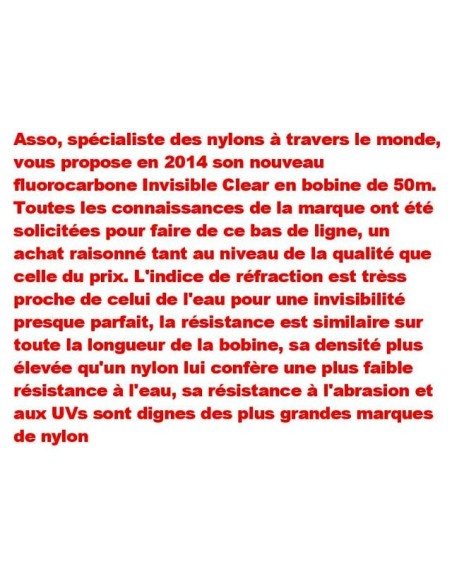 Asso, spécialiste des nylons à travers le monde, vous propose en 2014 son nouveau fluorocarbone Invisible Clear en bobine de 50m. Toutes les connaissances de la marque ont été solicitées pour faire de ce bas de ligne, un achat raisonné tant au niveau de la qualité que celle du prix. L'indice de réfraction est trèss proche de celui de l'eau pour une invisibilité presque parfait, la résistance est similaire sur toute la longueur de la bobine, sa densité plus élevée qu'un nylon lui confère une plus faible résistance à l'eau, sa résistance à l'abrasion et aux UVs sont dignes des plus grandes marques de nylon